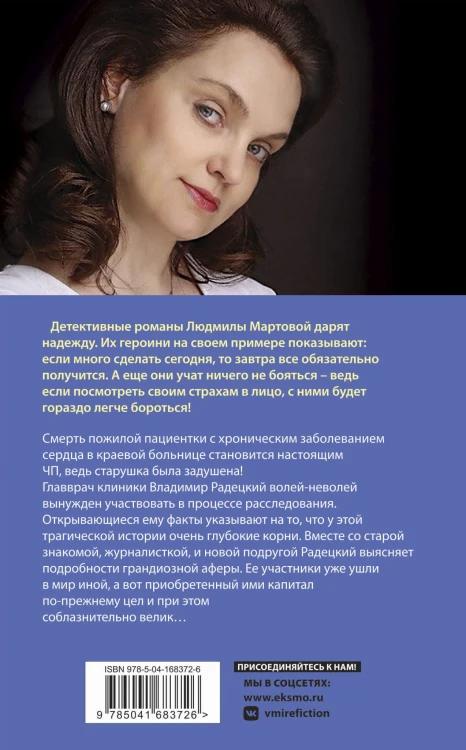 Детективные романы Людмилы Мартовой дарят надежду. Их героини на своем примере показывают: если много сделать сегодня, то завтра все обязательно получится. А еще они учат ничего не бояться – ведь если посмотреть своим страхам в лицо, с ними будет гораздо легче бороться!

Смерть пожилой пациентки с хроническим заболеванием сердца в краевой больнице становится настоящим ЧП, ведь старушка была задушена!
Главврач клиники Владимир Радецкий волей-неволей вынужден участвовать в процессе расследования. Открывающиеся ему факты указывают на то, что у этой трагической истории очень глубокие корни. Вместе со старой знакомой, журналисткой, и новой подругой Радецкий выясняет подробности грандиозной аферы. Ее участники уже ушли в мир иной, а вот приобретенный ими капитал по-прежнему цел и при этом соблазнительно велик…

ISBN 978-5-04-168372-6

9 785041 683726 >

ПРИСОЕДИНЯЙТЕСЬ К НАМ!
МЫ В СОЦСЕТЯХ:
www.eksmo.ru
vmirefiction